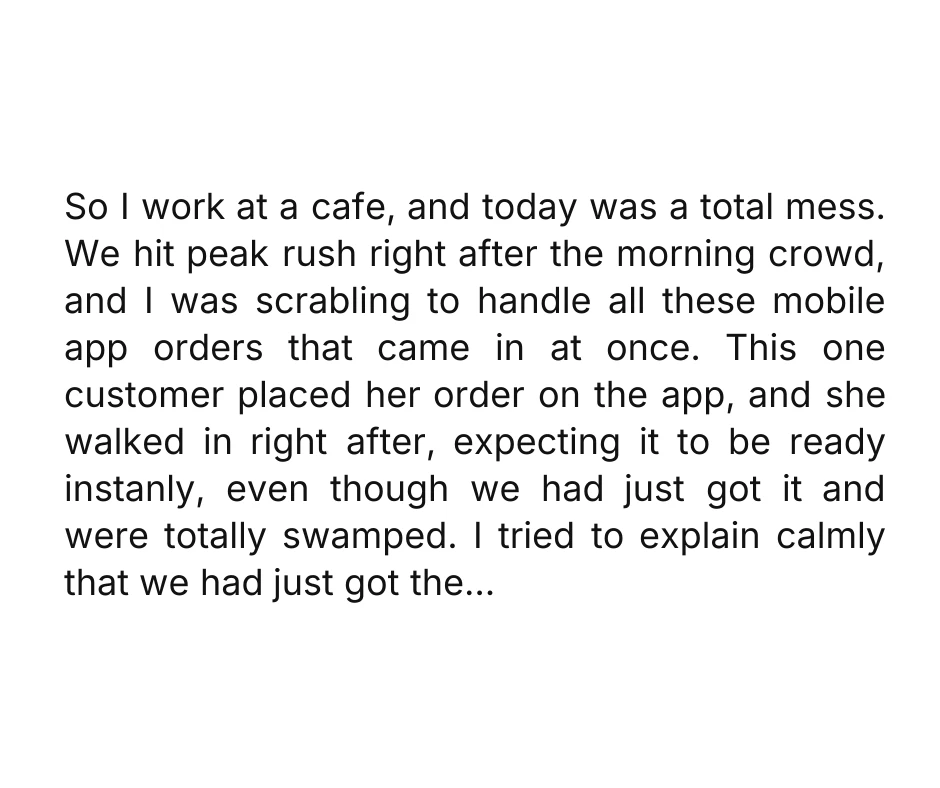 So I work at a cafe, and today was a total mess. We hit peak rush right after the morning crowd, and I was scrabling to handle all these mobile app orders that came in at once. This one customer placed her order on the app, and she walked in right after, expecting it to be ready instanly, even though we had just got it and were totally swamped. I tried to explain calmly that we had just got the...